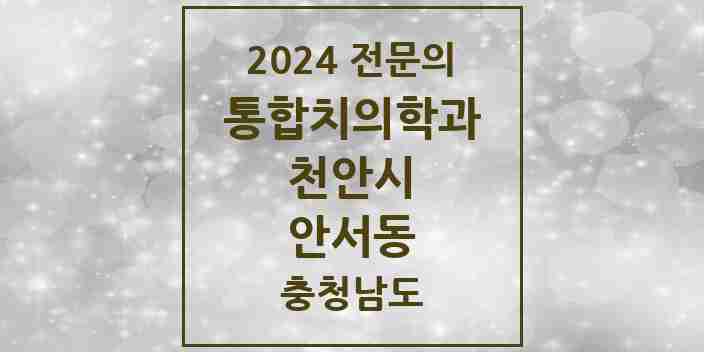 2024 전문의
통합치의학과
천안시
안서동
충청남도